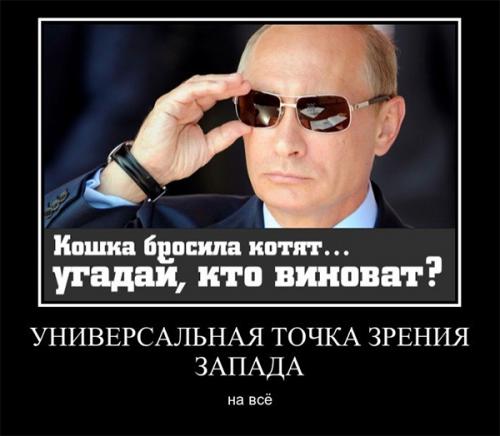 Кошка бросила котят...
угадай, кто виноват?

УНИВЕРСАЛЬНАЯ ТОЧКА ЗРЕНИЯ ЗАПАДА

на всё